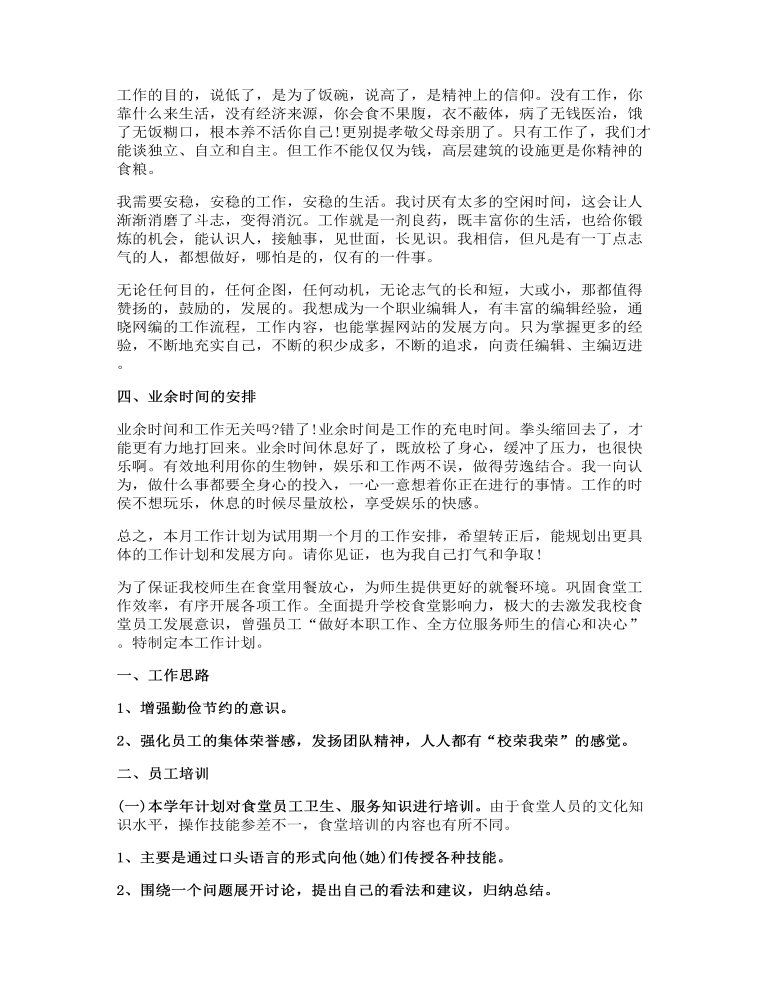 工作的目的，说低了，是为了饭碗，说高了，是精神上的信仰。没有工作，你靠什么来生活，没有经济来源，你会食不果腹，衣不蔽体，病了无钱医治，饿了无饭糊口，根本养不活你自己!更别提孝敬父母亲朋了。只有工作了，我们才能谈独立、自立和自主。但工作不能仅仅为钱，高层建筑的设施更是你精神的食粮。

我需要安稳，安稳的工作，安稳的生活。我讨厌有太多的空闲时间，这会让人渐渐消磨了斗志，变得消沉。工作就是一剂良药，既丰富你的生活，也给你锻炼的机会，能认识人，接触事，见世面，长见识。我相信，但凡是有一丁点志气的人，都想做好，哪怕是的，仅有的一件事。

无论任何目的，任何企图，任何动机，无论志气的长和短，大或小，那都值得赞扬的，鼓励的，发展的。我想成为一个职业编辑人，有丰富的编辑经验，通晓网编的工作流程，工作内容，也能掌握网站的发展方向。只为掌握更多的经验，不断地充实自己，不断的积少成多，不断的追求，向责任编辑、主编迈进。

四、业余时间的安排

业余时间和工作无关吗?错了!业余时间是工作的充电时间。拳头缩回去了，才能更有力地打回来。业余时间休息好了，既放松了身心，缓冲了压力，也很快乐啊。有效地利用你的生物钟，娱乐和工作两不误，做得劳逸结合。我一向认为，做什么事都要全身心的投入，一心一意想着你正在进行的事情。工作的时侯不想玩乐，休息的时候尽量放松，享受娱乐的快感。

总之，本月工作计划为试用期一个月的工作安排，希望转正后，能规划出更具体的工作计划和发展方向。请你见证，也为我自己打气和争取!

为了保证我校师生在食堂用餐放心，为师生提供更好的就餐环境。巩固食堂工作效率，有序开展各项工作。全面提升学校食堂影响力，极大的去激发我校食堂员工发展意识，曾强员工“做好本职工作、全方位服务师生的信心和决心”。特制定本工作计划。

一、工作思路

1、增强勤俭节约的意识。

2、强化员工的集体荣誉感，发扬团队精神，人人都有“校荣我荣”的感觉。

二、员工培训

(一)本学年计划对食堂员工卫生、服务知识进行培训。由于食堂人员的文化知识水平，操作技能参差不一，食堂培训的内容也有所不同。

1、主要是通过口头语言的形式向他(她)们传授各种技能。

2、围绕一个问题展开讨论，提出自己的看法和建议，归纳总结。